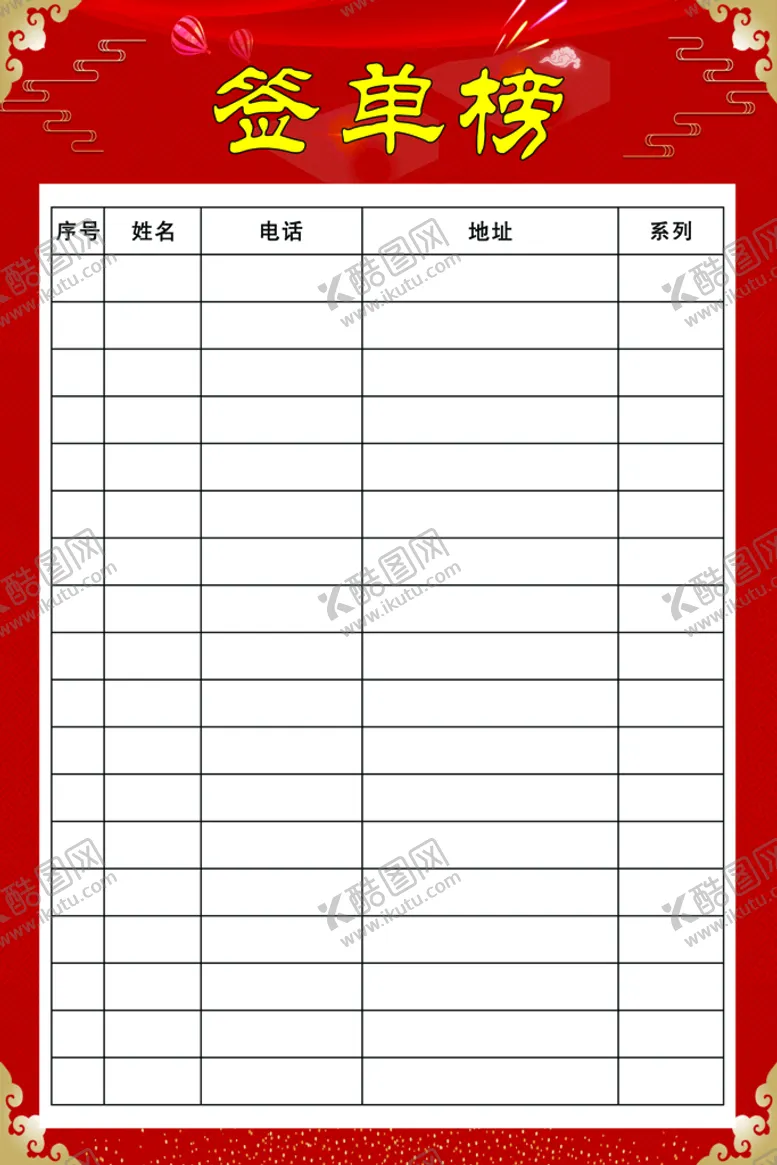 签单榜

| 序号 | 姓名 | 电话 | 地址 | 系列 |
|---|---|---|---|---|
| | | | | |
| | | | | |
| | | | | |
| | | | | |
| | | | | |
| | | | | |
| | | | | |
| | | | | |
| | | | | |
| | | | | |
| | | | | |
| | | | | |
| | | | | |
| | | | | |
| | | | | |
| | | | | |
| | | | | |
| | | | | |

酷图网 www.ikutu.com